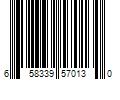 6 58339 57013 0